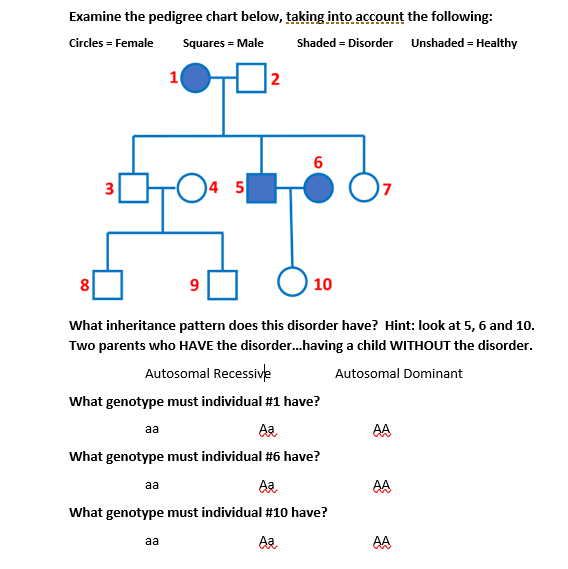 Examine the pedigree chart below, taking into account the following:

Circles = Female Squares = Male Shaded = Disorder Unshaded = Healthy

1 2

6

3 4 5 7

8 9 10

What inheritance pattern does this disorder have? Hint: look at 5, 6 and 10. Two parents who HAVE the disorder...having a child WITHOUT the disorder.

Autosomal Recessive Autosomal Dominant

What genotype must individual #1 have?

aa Aa AA

What genotype must individual #6 have?

aa Aa AA

What genotype must individual #10 have?

aa Aa AA